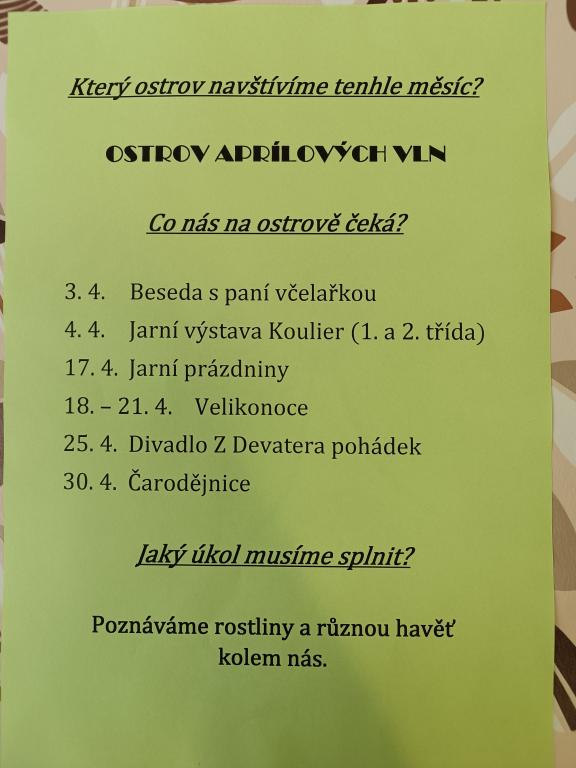 Který ostrov navštívíme tenhle měsíc?

OSTROV APRÍLOVÝCH VLN

Co nás na ostrově čeká?

3. 4. Beseda s paní včelařkou
4. 4. Jarní výstava Koulier (1. a 2. třída)
17. 4. Jarní prázdniny
18. – 21. 4. Velikonoce
25. 4. Divadlo Z Devatera pohádek
30. 4. Čarodějnice

Jaký úkol musíme splnit?

Poznáváme rostliny a různou havěť kolem nás.